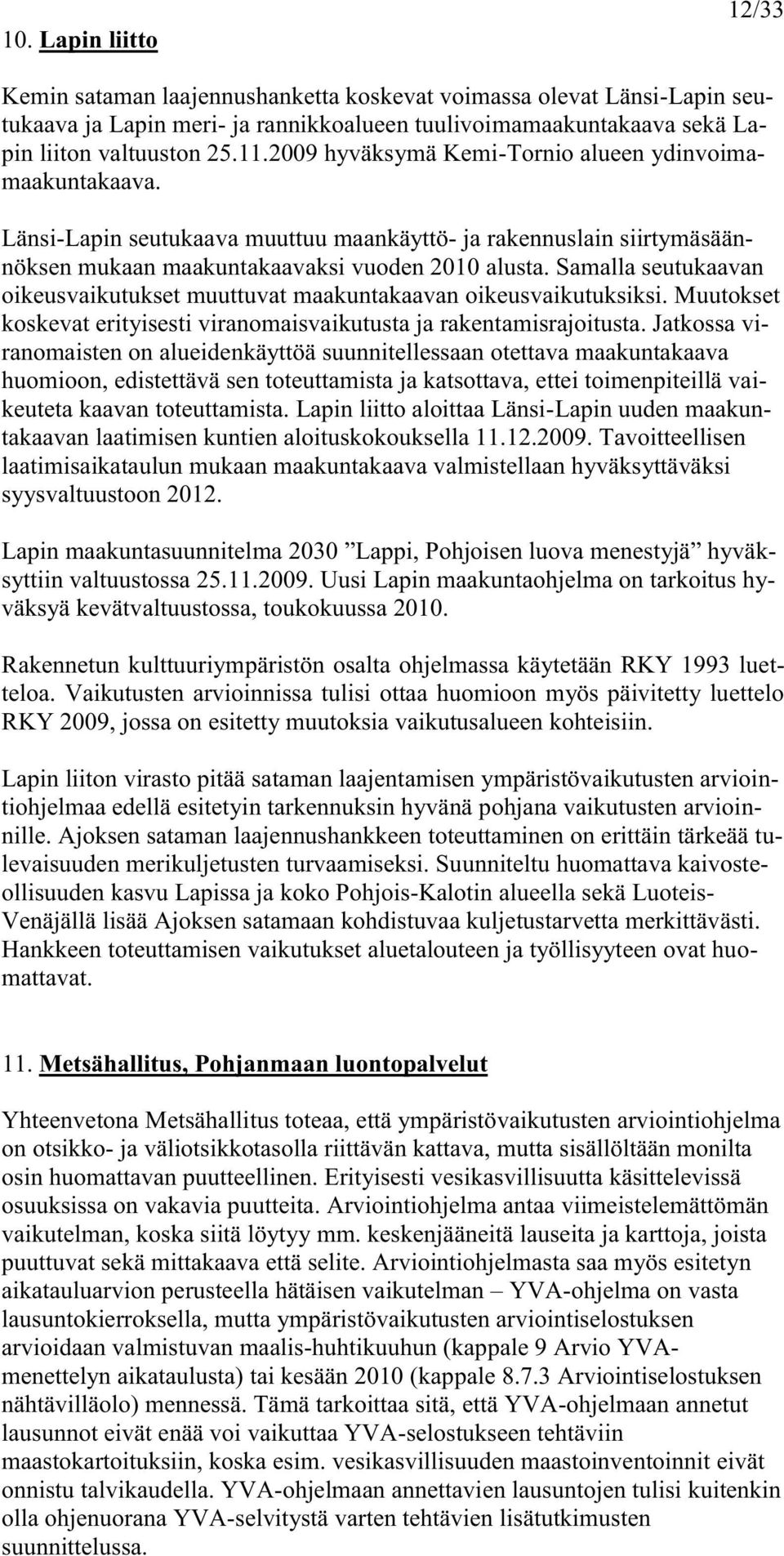 12/33

10. Lapin liitto

Kemin sataman laajennushanketta koskevat voimassa olevat Länsi-Lapin seutukaava ja Lapin meri- ja rannikkoalueen tuulivoimamaakuntakaava sekä Lapin liiton valtuuston 25.11.2009 hyväksymä Kemi-Tornio alueen ydinvoimamaakuntakaava.

Länsi-Lapin seutukaava muuttuu maankäyttö- ja rakennuslain siirtymäsäännöksen mukaan maakuntakaavaksi vuoden 2010 alusta. Samalla seutukaavan oikeusvaikutukset muuttuvat maakuntakaavan oikeusvaikutuksiksi. Muutokset koskevat erityisesti viranomaisvaikutusta ja rakentamisrajoitusta. Jatkossa viranomaisten on alueidenkäyttöä suunnitellessaan otettava maakuntakaava huomioon, edistettävä sen toteuttamista ja katsottava, ettei toimenpiteillä vaikeuteta kaavan toteuttamista. Lapin liitto aloittaa Länsi-Lapin uuden maakuntakaavan laatimisen kuntien aloituskokouksella 11.12.2009. Tavoitteellisen laatimisaikataulun mukaan maakuntakaava valmistellaan hyväksyttäväksi syysvaltuustoon 2012.

Lapin maakuntasuunnitelma 2030 ”Lappi, Pohjoisen luova menestyjä” hyväksyttiin valtuustossa 25.11.2009. Uusi Lapin maakuntaohjelma on tarkoitus hyväksyä kevätvaltuustossa, toukokuussa 2010.

Rakennetun kulttuuriympäristön osalta ohjelmassa käytetään RKY 1993 luetteloa. Vaikutusten arvioinnissa tulisi ottaa huomioon myös päivitetty luettelo RKY 2009, jossa on esitetty muutoksia vaikutusalueen kohteisiin.

Lapin liiton virasto pitää sataman laajentamisen ympäristövaikutusten arviointiohjelmaa edellä esitetyin tarkennuksin hyvänä pohjana vaikutusten arvioinnille. Ajoksen sataman laajennushankkeen toteuttaminen on erittäin tärkeää tulevaisuuden merikuljetusten turvaamiseksi. Suunniteltu huomattava kaivosteollisuuden kasvu Lapissa ja koko Pohjois-Kalotin alueella sekä Luoteis-Venäjällä lisää Ajoksen satamaan kohdistuvaa kuljetustarvetta merkittävästi. Hankkeen toteuttamisen vaikutukset aluetalouteen ja työllisyyteen ovat huomattavat.

11. Metsähallitus, Pohjanmaan luontopalvelut

Yhteenvetona Metsähallitus toteaa, että ympäristövaikutusten arviointiohjelma on otsikko- ja väliotsikkotasolla riittävän kattava, mutta sisällöltään monilta osin huomattavan puutteellinen. Erityisesti vesikasvillisuutta käsittelevissä osuuksissa on vakavia puutteita. Arviointiohjelma antaa viimeistelemättömän vaikutelman, koska siitä löytyy mm. keskenjääneitä lauseita ja karttoja, joista puuttuvat sekä mittakaava että selite. Arviointiohjelmasta saa myös esitetyn aikatauluarvion perusteella hätäisen vaikutelman – YVA-ohjelma on vasta lausuntokierroksella, mutta ympäristövaikutusten arviointiselostuksen arvioidaan valmistuvan maalis-huhtikuuhun (kappale 9 Arvio YVA-menettelyn aikataulusta) tai kesään 2010 (kappale 8.7.3 Arviointiselostuksen nähtävilläolo) mennessä. Tämä tarkoittaa sitä, että YVA-ohjelmaan annetut lausunnot eivät enää voi vaikuttaa YVA-selostukseen tehtäviin maastokartoituksiin, koska esim. vesikasvillisuuden maastoinventoinnit eivät onnistu talvikaudella. YVA-ohjelmaan annettavien lausuntojen tulisi kuitenkin olla ohjenuorana YVA-selvitystä varten tehtävien lisätutkimusten suunnittelussa.